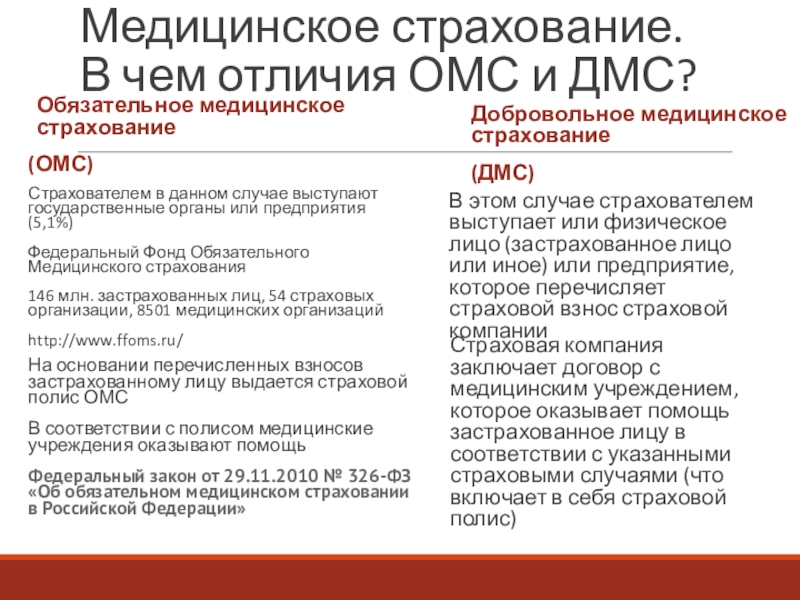 Медицинское страхование. В чем отличия ОМС и ДМС?

Обязательное медицинское страхование

(ОМС)

Страхователем в данном случае выступают государственные органы или предприятия (5,1%)

Федеральный Фонд Обязательного Медицинского страхования

146 млн. застрахованных лиц, 54 страховых организации, 8501 медицинских организаций

http://www.ffoms.ru/

На основании перечисленных взносов застрахованному лицу выдается страховой полис ОМС

В соответствии с полисом медицинские учреждения оказывают помощь

Федеральный закон от 29.11.2010 № 326-ФЗ «Об обязательном медицинском страховании в Российской Федерации»

Добровольное медицинское страхование

(ДМС)

В этом случае страхователем выступает или физическое лицо (застрахованное лицо или иное) или предприятие, которое перечисляет страховой взнос страховой компании

Страховая компания заключает договор с медицинским учреждением, которое оказывает помощь застрахованное лицу в соответствии с указанными страховыми случаями (что включает в себя страховой полис)